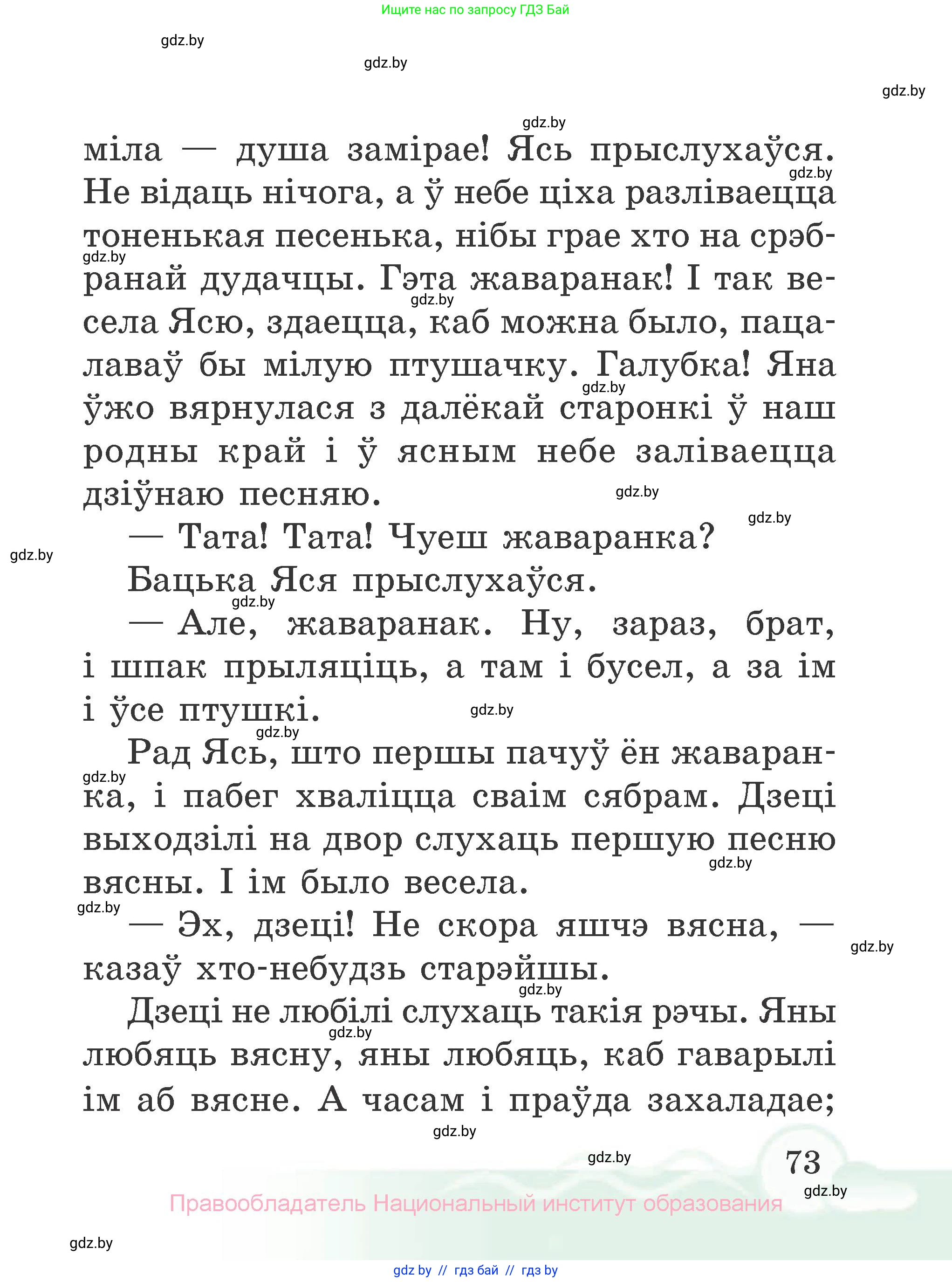 Ищите нас по запросу ГДЗ Бай

gdz.by

gdz.by

gdz.by

gdz.by

міла — душа замірае! Ясь прыслухаўся. Не відаць нічога, а ў небе ціха разліваецца тоненькая песенька, нібы грае хто на срэбранай дудачцы. Гэта жаваранак! І так весела Ясю, здаецца, каб можна было, пацалаваў бы мілую птушачку. Галубка! Яна ўжо вярнулася з далёкай старонкі ў наш родны край і ў ясным небе заліваецца дзіўнаю песняю.

— Тата! Тата! Чуеш жаваранка?

Бацька Яся прыслухаўся.

— Але, жаваранак. Ну, зараз, брат, і шпак прыляціць, а там і бусел, а за ім і ўсе птушкі.

Рад Ясь, што першы пачуў ён жаваранка, і пабег хваліцца сваім сябрам. Дзеці выходзілі на двор слухаць першую песню вясны. І ім было весела.

— Эх, дзеці! Не скора яшчэ вясна, — казаў хто-небудзь старэйшы.

Дзеці не любілі слухаць такія рэчы. Яны любяць вясну, яны любяць, каб гаварылі ім аб вясне. А часам і праўда захаладае;

gdz.by

gdz.by

73

gdz.by

Правообладатель Национальный институт образования

gdz.by

gdz by // гдз бай // гдз by